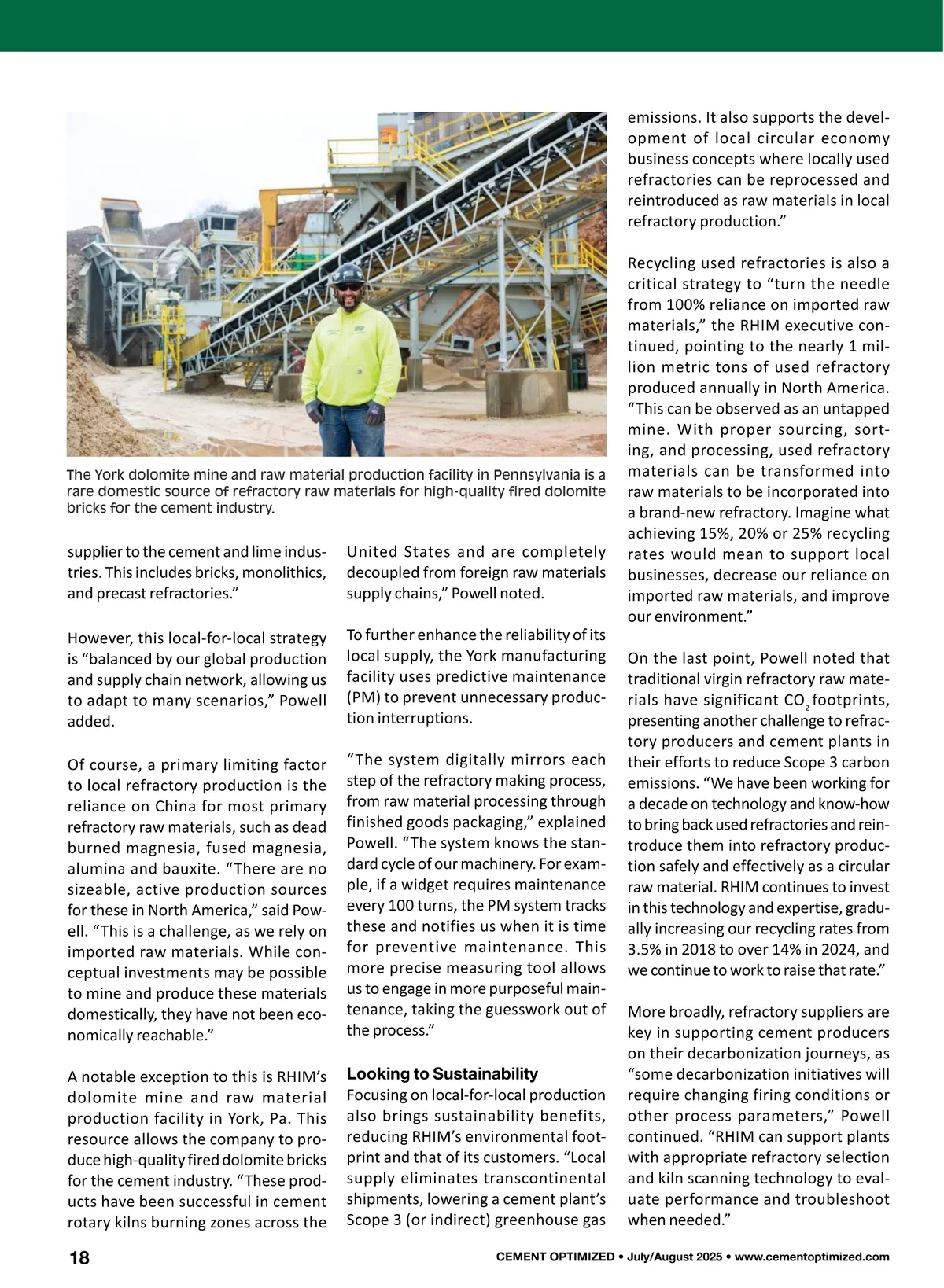 The York dolomite mine and raw material production facility in Pennsylvania is a rare domestic source of refractory raw materials for high-quality fired dolomite bricks for the cement industry.

supplier to the cement and lime industries. This includes bricks, monolithics, and precast refractories.”

However, this local-for-local strategy is “balanced by our global production and supply chain network, allowing us to adapt to many scenarios,” Powell added.

Of course, a primary limiting factor to local refractory production is the reliance on China for most primary refractory raw materials, such as dead burned magnesia, fused magnesia, alumina and bauxite. “There are no sizeable, active production sources for these in North America,” said Powell. “This is a challenge, as we rely on imported raw materials. While conceptual investments may be possible to mine and produce these materials domestically, they have not been economically reachable.”

A notable exception to this is RHIM’s dolomite mine and raw material production facility in York, Pa. This resource allows the company to produce high-quality fired dolomite bricks for the cement industry. “These products have been successful in cement rotary kilns burning zones across the United States and are completely decoupled from foreign raw materials supply chains,” Powell noted.

To further enhance the reliability of its local supply, the York manufacturing facility uses predictive maintenance (PM) to prevent unnecessary production interruptions.

“The system digitally mirrors each step of the refractory making process, from raw material processing through finished goods packaging,” explained Powell. “The system knows the standard cycle of our machinery. For example, if a widget requires maintenance every 100 turns, the PM system tracks these and notifies us when it is time for preventive maintenance. This more precise measuring tool allows us to engage in more purposeful maintenance, taking the guesswork out of the process.”

Looking to Sustainability
Focusing on local-for-local production also brings sustainability benefits, reducing RHIM’s environmental footprint and that of its customers. “Local supply eliminates transcontinental shipments, lowering a cement plant’s Scope 3 (or indirect) greenhouse gas emissions. It also supports the development of local circular economy business concepts where locally used refractories can be reprocessed and reintroduced as raw materials in local refractory production.”

Recycling used refractories is also a critical strategy to “turn the needle from 100% reliance on imported raw materials,” the RHIM executive continued, pointing to the nearly 1 million metric tons of used refractory produced annually in North America. “This can be observed as an untapped mine. With proper sourcing, sorting, and processing, used refractory materials can be transformed into raw materials to be incorporated into a brand-new refractory. Imagine what achieving 15%, 20% or 25% recycling rates would mean to support local businesses, decrease our reliance on imported raw materials, and improve our environment.”

On the last point, Powell noted that traditional virgin refractory raw materials have significant $CO_2$ footprints, presenting another challenge to refractory producers and cement plants in their efforts to reduce Scope 3 carbon emissions. “We have been working for a decade on technology and know-how to bring back used refractories and reintroduce them into refractory production safely and effectively as a circular raw material. RHIM continues to invest in this technology and expertise, gradually increasing our recycling rates from 3.5% in 2018 to over 14% in 2024, and we continue to work to raise that rate.”

More broadly, refractory suppliers are key in supporting cement producers on their decarbonization journeys, as “some decarbonization initiatives will require changing firing conditions or other process parameters,” Powell continued. “RHIM can support plants with appropriate refractory selection and kiln scanning technology to evaluate performance and troubleshoot when needed.”

18 CEMENT OPTIMIZED • July/August 2025 • www.cementoptimized.com